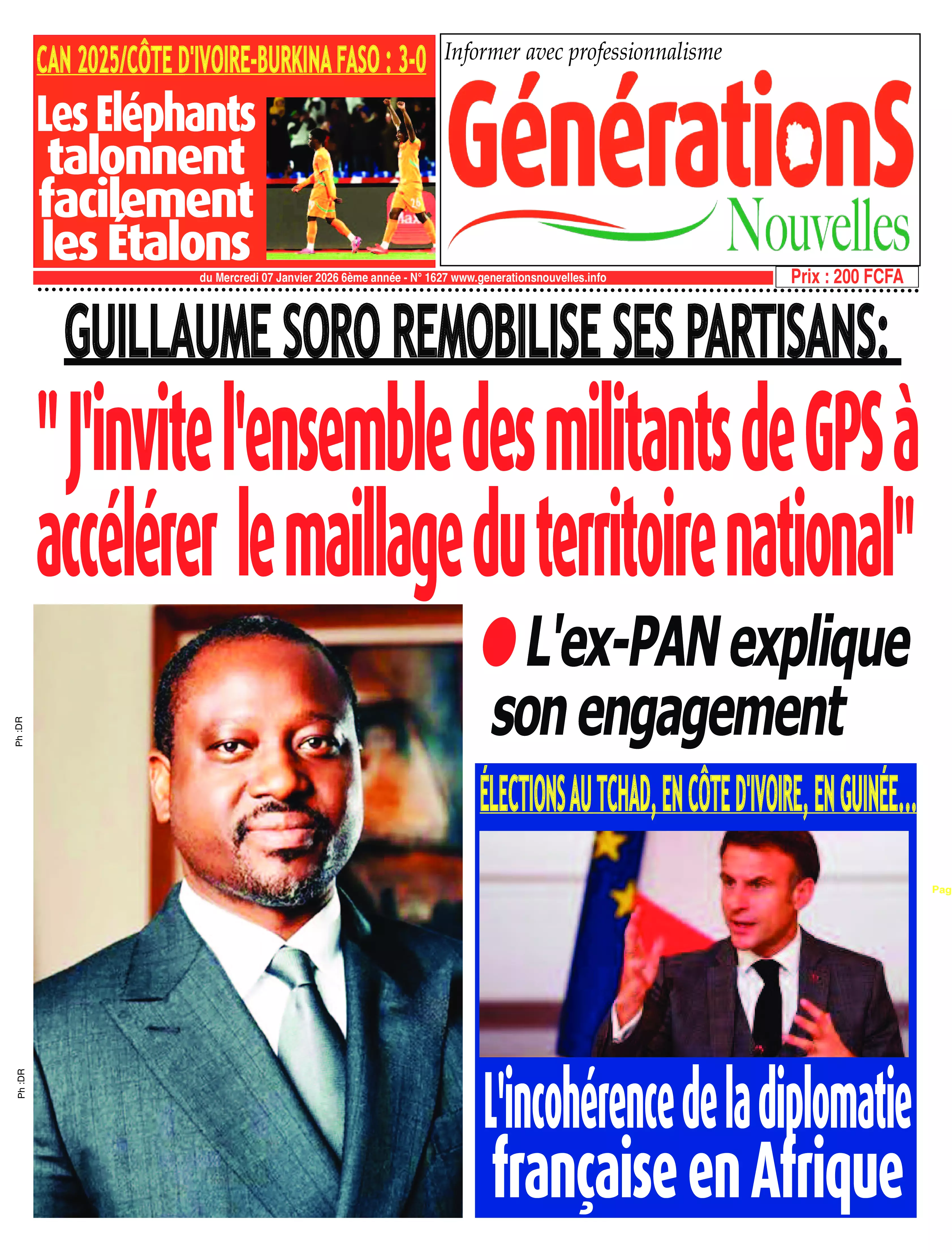 CAN 2025/CÔTE D'IVOIRE-BURKINA FASO : 3-0

Les Eléphants talonnent facilement les Étalons

Informer avec professionnalisme

GénérationS Nouvelles

du Mercredi 07 Janvier 2026 6ème année - N° 1627 www.generationsnouvelles.info

Prix : 200 FCFA

GUILLAUME SORO REMOBILISE SES PARTISANS:

" J'invite l'ensemble des militants de GPS à accélérer le maillage du territoire national"

Ph :DR

Ph :DR

L'ex-PAN explique son engagement

ÉLECTIONS AU TCHAD, EN CÔTE D'IVOIRE, EN GUINÉE...

Pag

L'incohérence de la diplomatie française en Afrique